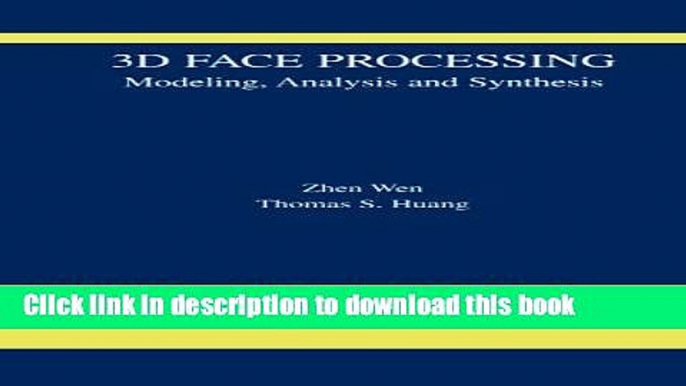 3D FACE PROCESSING
Modeling, Analysis and Synthesis

Zhen Wen
Thomas S. Huang

Click link in description to download this book